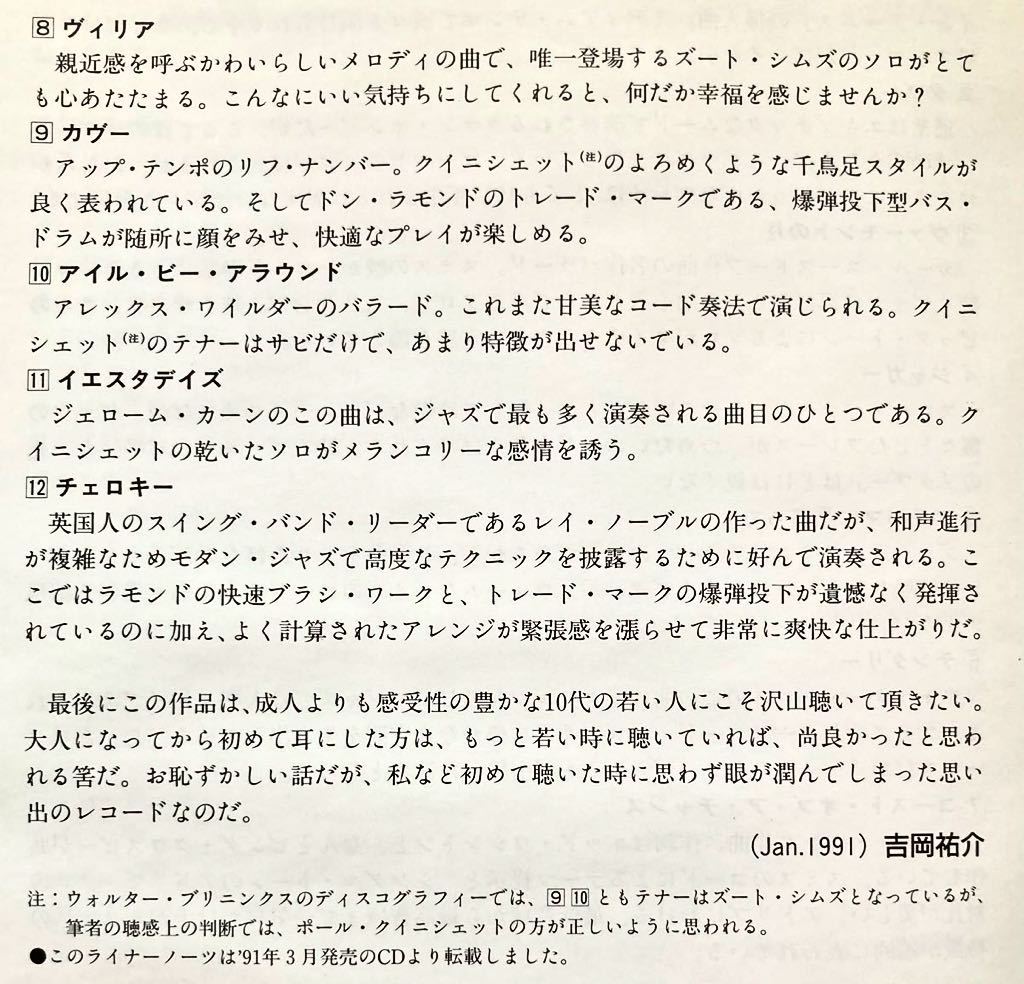 8 ヴィリア
親近感を呼ぶかわいらしいメロディの曲で、唯一登場するズート・シムズのソロがとても心あたたまる。こんなにいい気持ちにしてくれると、何だか幸福を感じませんか？

9 カヴー
アップ・テンポのリフ・ナンバー。クイニシェット(注)のよろめくような千鳥足スタイルが良く表われている。そしてドン・ラモンドのトレード・マークである、爆弾投下型バス・ドラムが随所に顔をみせ、快適なプレイが楽しめる。

10 アイル・ビー・アラウンド
アレックス・ワイルダーのバラード。これまた甘美なコード奏法で演じられる。クイニシェット(注)のテナーはサビだけで、あまり特徴が出せないでいる。

11 イエスタデイズ
ジェローム・カーンのこの曲は、ジャズで最も多く演奏される曲目のひとつである。クイニシェットの乾いたソロがメランコリーな感情を誘う。

12 チェロキー
英国人のスイング・バンド・リーダーであるレイ・ノーブルの作った曲だが、和声進行が複雑なためモダン・ジャズで高度なテクニックを披露するために好んで演奏される。ここではラモンドの快速ブラシ・ワークと、トレード・マークの爆弾投下が遺憾なく発揮されているのに加え、よく計算されたアレンジが緊張感を漲らせて非常に爽快な仕上がりだ。

最後にこの作品は、成人よりも感受性の豊かな10代の若い人にこそ沢山聴いて頂きたい。大人になってから初めて耳にした方は、もっと若い時に聴いていれば、尚良かったと思われる筈だ。お恥ずかしい話だが、私など初めて聴いた時に思わず眼が潤んでしまった思い出のレコードなのだ。

(Jan.1991) 吉岡祐介

注：ウォルター・ブリニンクスのディスコグラフィーでは、9 10 ともテナーはズート・シムズとなっているが、筆者の聴感上の判断では、ポール・クイニシェットの方が正しいように思われる。
●このライナーノーツは'91年3月発売のCDより転載しました。